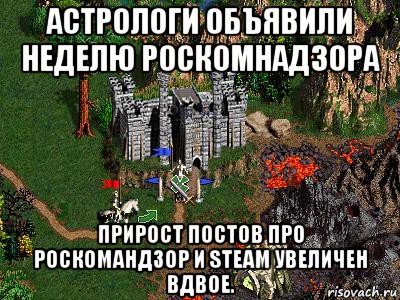 АСТРОЛОГИ ОБЪЯВИЛИ НЕДЕЛЮ РОСКОМНАДЗОРА

ПРИРОСТ ПОСТОВ ПРО РОСКОМАНДЗОР И STEAM УВЕЛИЧЕН ВДВОЕ.

risovach.ru